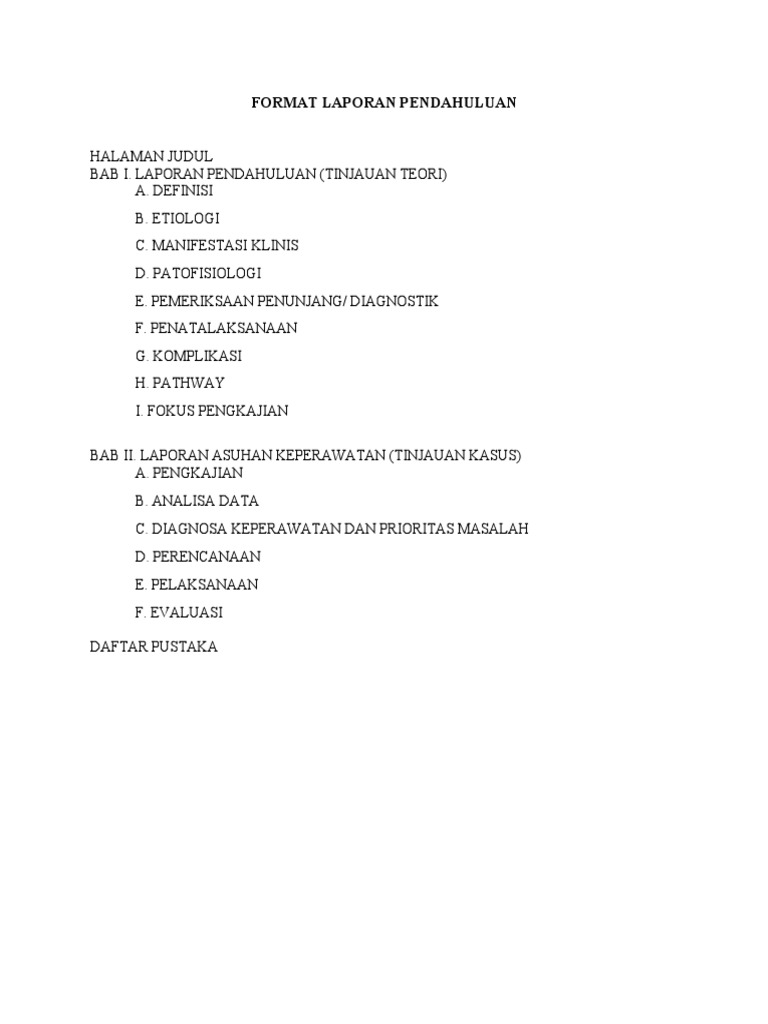 FORMAT LAPORAN PENDAHULUAN

HALAMAN JUDUL
BAB I. LAPORAN PENDAHULUAN (TINJAUAN TEORI)
A. DEFINISI
B. ETIOLOGI
C. MANIFESTASI KLINIS
D. PATOFISIOLOGI
E. PEMERIKSAAN PENUNJANG/ DIAGNOSTIK
F. PENATALAKSANAAN
G. KOMPLIKASI
H. PATHWAY
I. FOKUS PENGKAJIAN

BAB II. LAPORAN ASUHAN KEPERAWATAN (TINJAUAN KASUS)
A. PENGKAJIAN
B. ANALISA DATA
C. DIAGNOSA KEPERAWATAN DAN PRIORITAS MASALAH
D. PERENCANAAN
E. PELAKSANAAN
F. EVALUASI

DAFTAR PUSTAKA